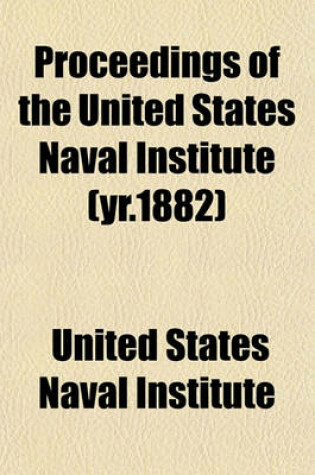 Proceedings of the United States Naval Institute (yr.1882)

United States Naval Institute